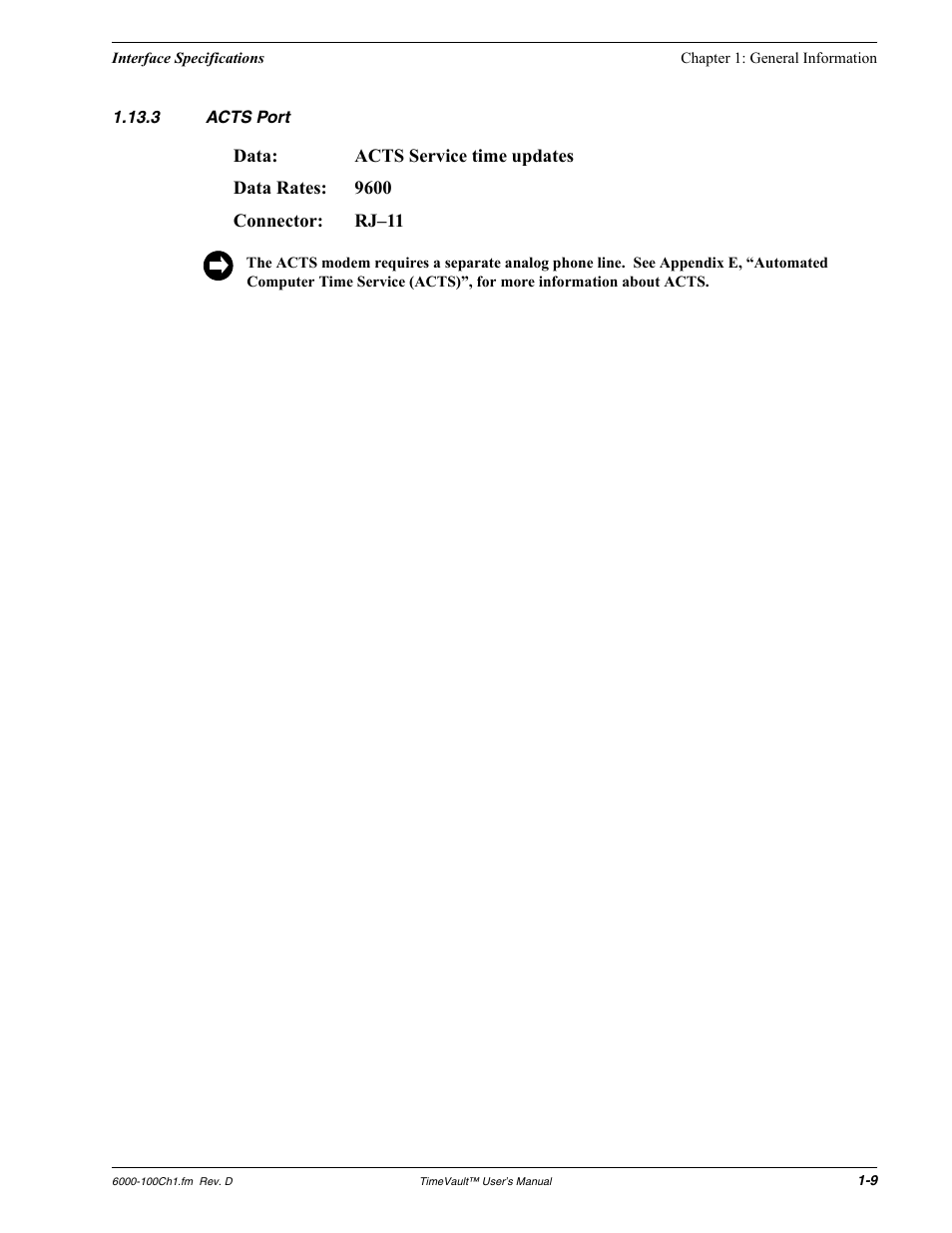 Interface Specifications

Chapter 1: General Information

1.13.3 ACTS Port

Data: ACTS Service time updates

Data Rates: 9600

Connector: RJ–11

The ACTS modem requires a separate analog phone line. See Appendix E, “Automated Computer Time Service (ACTS)”, for more information about ACTS.

6000-100Ch1.fm Rev. D

TimeVault™ User's Manual

1-9